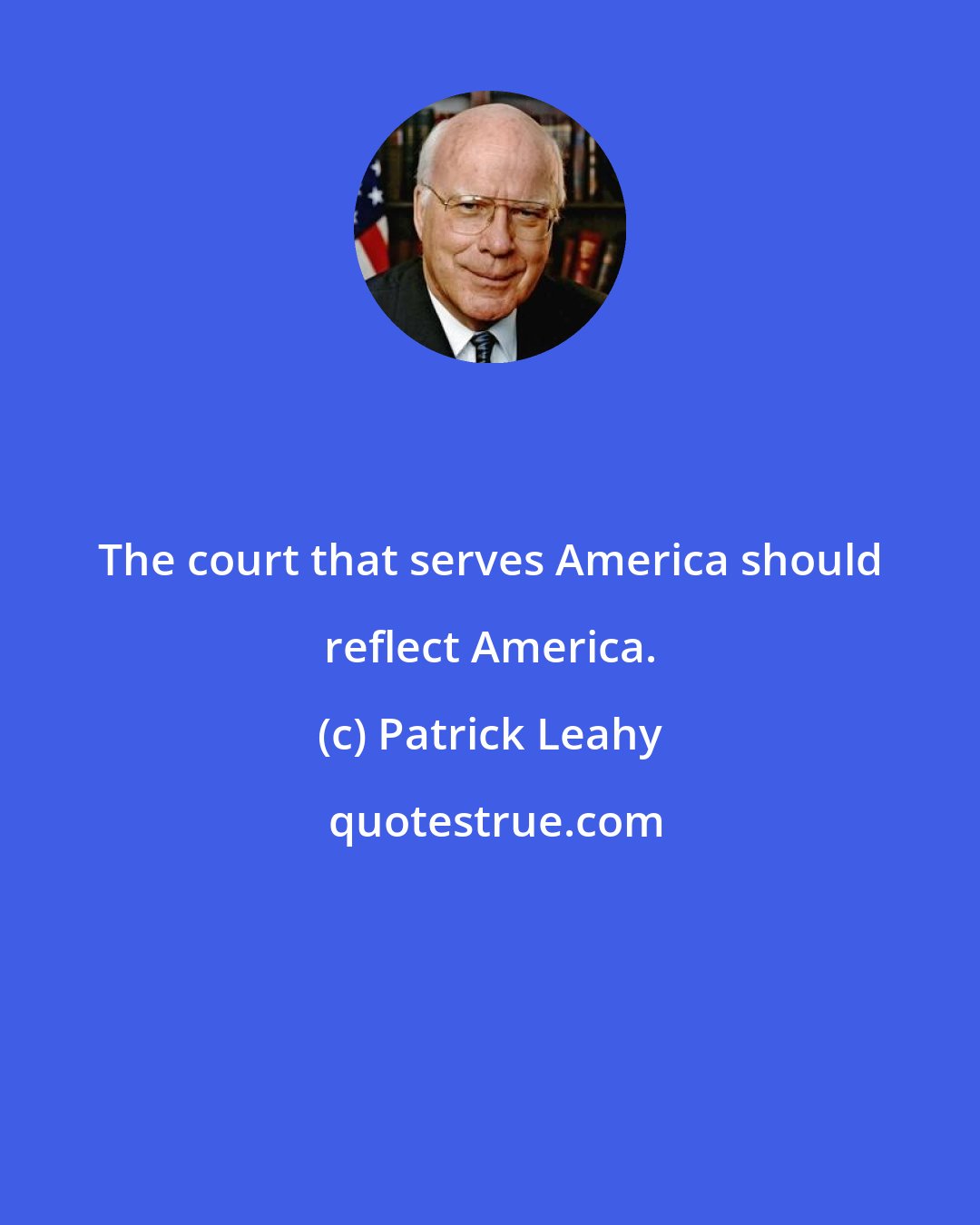 The court that serves America should reflect America.

(c) Patrick Leahy

quotestrue.com